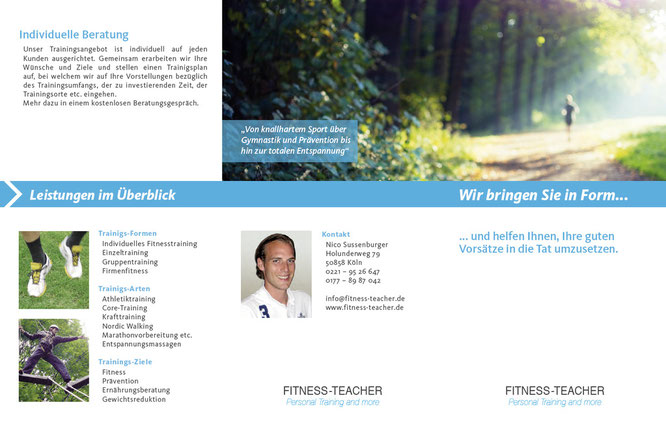 Individuelle Beratung

Unser Trainingsangebot ist individuell auf jeden Kunden ausgerichtet. Gemeinsam erarbeiten wir Ihre Wünsche und Ziele und stellen einen Trainigsplan auf, bei welchem wir auf Ihre Vorstellungen bezüglich des Trainingsumfangs, der zu investierenden Zeit, der Trainingsorte etc. eingehen.
Mehr dazu in einem kostenlosen Beratungsgespräch.

„Von knallhartem Sport über Gymnastik und Prävention bis hin zur totalen Entspannung"

Leistungen im Überblick

Wir bringen Sie in Form...

Trainigs-Formen
Individuelles Fitnesstraining
Einzeltraining
Gruppentraining
Firmenfitness

Trainigs-Arten
Athletiktraining
Core-Training
Krafttraining
Nordic Walking
Marathonvorbereitung etc.
Entspannungsmassagen

Trainings-Ziele
Fitness
Prävention
Ernährungsberatung
Gewichtsreduktion

Kontakt
Nico Sussenburger
Holunderweg 79
50858 Köln
0221 – 95 26 647
0177 – 89 87 042

info@fitness-teacher.de
www.fitness-teacher.de

FITNESS-TEACHER
Personal Training and more

... und helfen Ihnen, Ihre guten Vorsätze in die Tat umzusetzen.

FITNESS-TEACHER
Personal Training and more